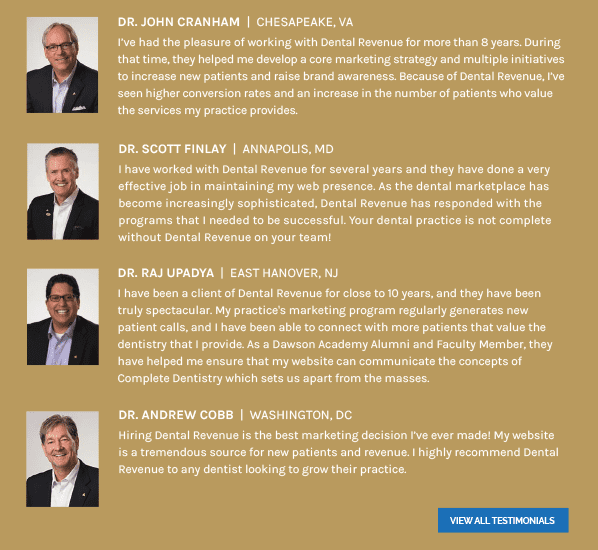 DR. JOHN CRANHAM | CHESAPEAKE, VA

I've had the pleasure of working with Dental Revenue for more than 8 years. During that time, they helped me develop a core marketing strategy and multiple initiatives to increase new patients and raise brand awareness. Because of Dental Revenue, I've seen higher conversion rates and an increase in the number of patients who value the services my practice provides.

DR. SCOTT FINLAY | ANNAPOLIS, MD

I have worked with Dental Revenue for several years and they have done a very effective job in maintaining my web presence. As the dental marketplace has become increasingly sophisticated, Dental Revenue has responded with the programs that I needed to be successful. Your dental practice is not complete without Dental Revenue on your team!

DR. RAJ UPADYA | EAST HANOVER, NJ

I have been a client of Dental Revenue for close to 10 years, and they have been truly spectacular. My practice's marketing program regularly generates new patient calls, and I have been able to connect with more patients that value the dentistry that I provide. As a Dawson Academy Alumni and Faculty Member, they have helped me ensure that my website can communicate the concepts of Complete Dentistry which sets us apart from the masses.

DR. ANDREW COBB | WASHINGTON, DC

Hiring Dental Revenue is the best marketing decision I've ever made! My website is a tremendous source for new patients and revenue. I highly recommend Dental Revenue to any dentist looking to grow their practice.

VIEW ALL TESTIMONIALS